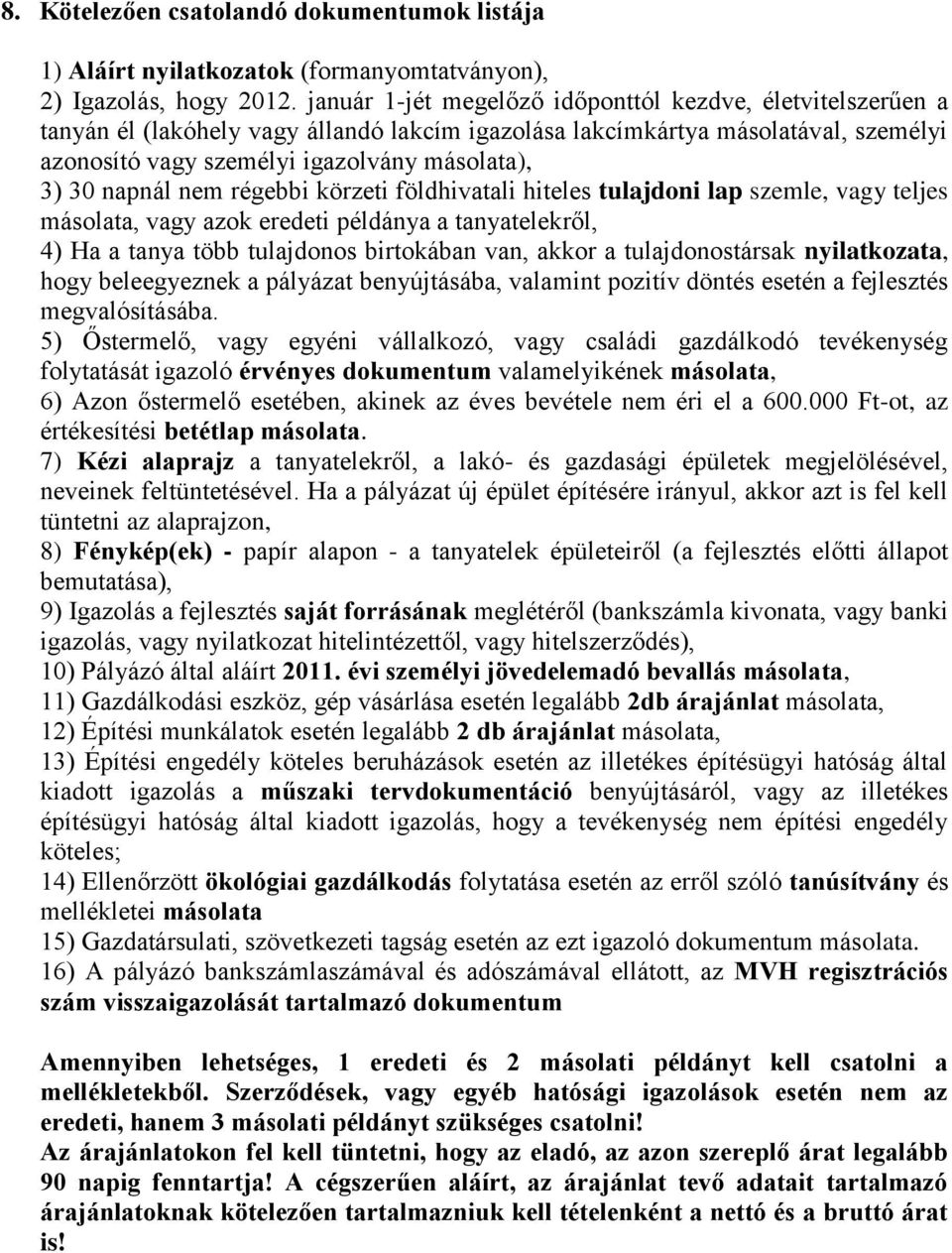 8. Kötelezően csatolandó dokumentumok listája

1) Aláírt nyilatkozatok (formanyomtatványon),
2) Igazolás, hogy 2012. január 1-jét megelőző időponttól kezdve, életvitelszerűen a tanyán él (lakóhely vagy állandó lakcím igazolása lakcímkártya másolatával, személyi azonosító vagy személyi igazolvány másolata),
3) 30 napnál nem régebbi körzeti földhivatali hiteles tulajdoni lap szemle, vagy teljes másolata, vagy azok eredeti példánya a tanyatelekről,
4) Ha a tanya több tulajdonos birtokában van, akkor a tulajdonostársak nyilatkozata, hogy beleegyeznek a pályázat benyújtásába, valamint pozitív döntés esetén a fejlesztés megvalósításába.
5) Őstermelő, vagy egyéni vállalkozó, vagy családi gazdálkodó tevékenység folytatását igazoló érvényes dokumentum valamelyikének másolata,
6) Azon őstermelő esetében, akinek az éves bevétele nem éri el a 600.000 Ft-ot, az értékesítési betétlap másolata.
7) Kézi alaprajz a tanyatelekről, a lakó- és gazdasági épületek megjelölésével, neveinek feltüntetésével. Ha a pályázat új épület építésére irányul, akkor azt is fel kell tüntetni az alaprajzon,
8) Fénykép(ek) - papír alapon - a tanyatelek épületeiről (a fejlesztés előtti állapot bemutatása),
9) Igazolás a fejlesztés saját forrásának meglétéről (bankszámla kivonata, vagy banki igazolás, vagy nyilatkozat hitelintézettől, vagy hitelszerződés),
10) Pályázó által aláírt 2011. évi személyi jövedelemadó bevallás másolata,
11) Gazdálkodási eszköz, gép vásárlása esetén legalább 2db árajánlat másolata,
12) Építési munkálatok esetén legalább 2 db árajánlat másolata,
13) Építési engedély köteles beruházások esetén az illetékes építésügyi hatóság által kiadott igazolás a műszaki tervdokumentáció benyújtásáról, vagy az illetékes építésügyi hatóság által kiadott igazolás, hogy a tevékenység nem építési engedély köteles;
14) Ellenőrzött ökológiai gazdálkodás folytatása esetén az erről szóló tanúsítvány és mellékletei másolata
15) Gazdatársulati, szövetkezeti tagság esetén az ezt igazoló dokumentum másolata.
16) A pályázó bankszámlaszámával és adószámával ellátott, az MVH regisztrációs szám visszaigazolását tartalmazó dokumentum

Amennyiben lehetséges, 1 eredeti és 2 másolati példányt kell csatolni a mellékletekből. Szerződések, vagy egyéb hatósági igazolások esetén nem az eredeti, hanem 3 másolati példányt szükséges csatolni!
Az árajánlatokon fel kell tüntetni, hogy az eladó, az azon szereplő árat legalább 90 napig fenntartja! A cégszerűen aláírt, az árajánlat tevő adatait tartalmazó árajánlatoknak kötelezően tartalmazniuk kell tételenként a nettó és a bruttó árat is!